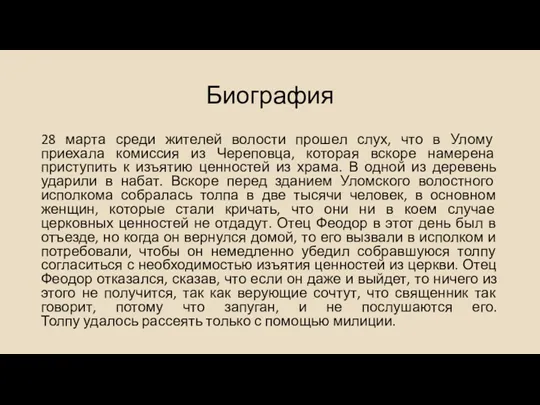 Биография

28 марта среди жителей волости прошел слух, что в Улому приехала комиссия из Череповца, которая вскоре намерена приступить к изъятию ценностей из храма. В одной из деревень ударили в набат. Вскоре перед зданием Уломского волостного исполкома собралась толпа в две тысячи человек, в основном женщин, которые стали кричать, что они ни в коем случае церковных ценностей не отдадут. Отец Феодор в этот день был в отъезде, но когда он вернулся домой, то его вызвали в исполком и потребовали, чтобы он немедленно убедил собравшуюся толпу согласиться с необходимостью изъятия ценностей из церкви. Отец Феодор отказался, сказав, что если он даже и выйдет, то ничего из этого не получится, так как верующие сочтут, что священник так говорит, потому что запуган, и не послушаются его. Толпу удалось рассеять только с помощью милиции.